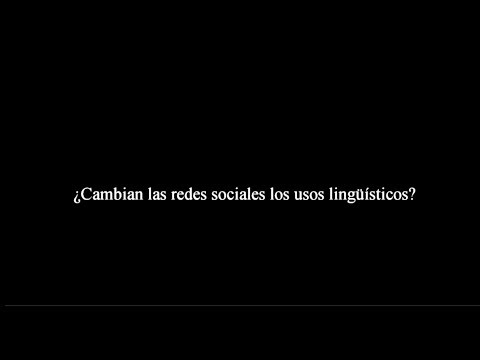 ¿Cambian las redes sociales los usos lingüísticos?